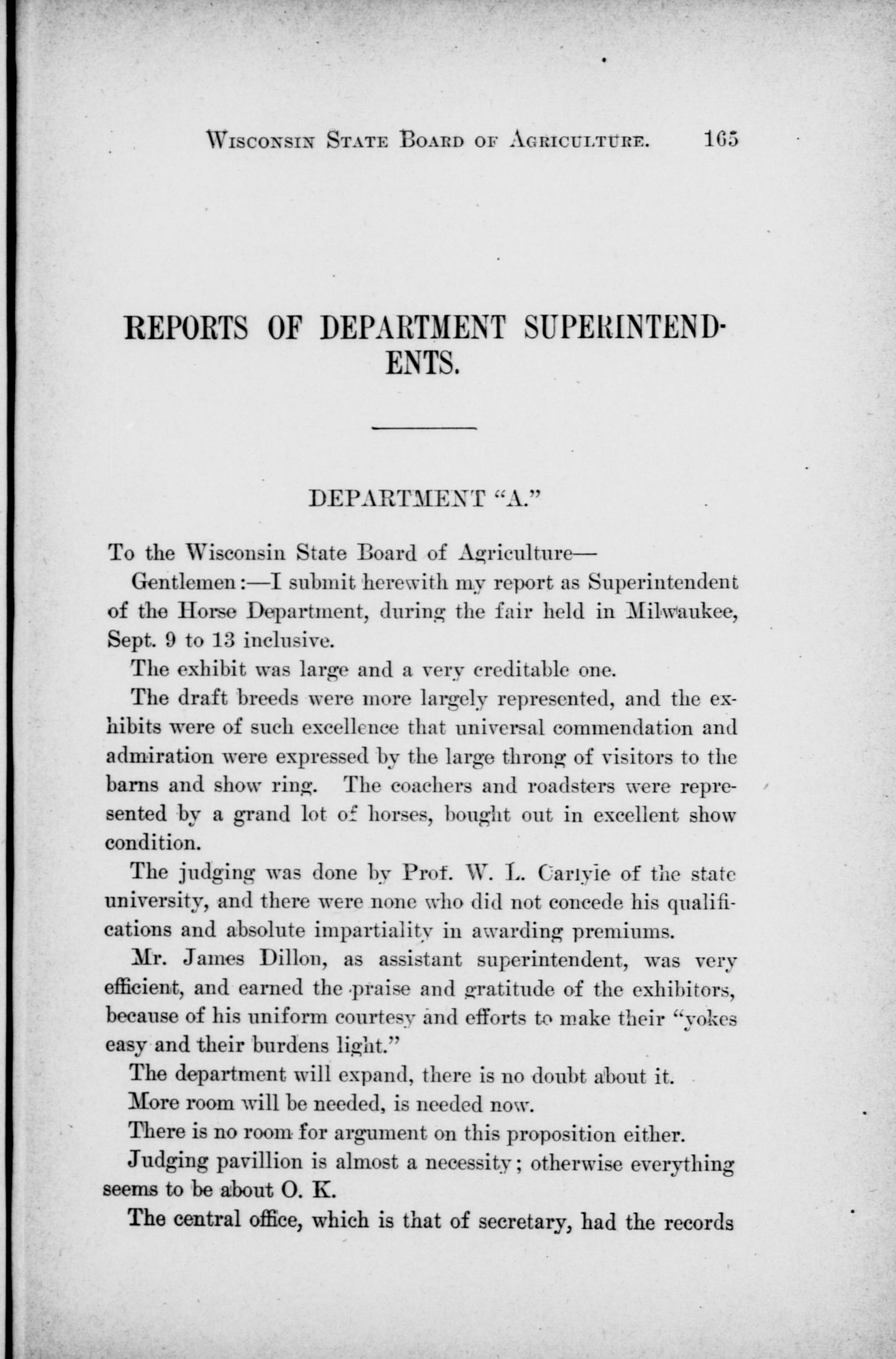 WISCONSIN STATE BOARD OF AGRICULTURE. 165

REPORTS OF DEPARTMENT SUPERINTENDENTS.

DEPARTMENT "A."

To the Wisconsin State Board of Agriculture—

Gentlemen:—I submit herewith my report as Superintendent of the Horse Department, during the fair held in Milwaukee, Sept. 9 to 13 inclusive.

The exhibit was large and a very creditable one.

The draft breeds were more largely represented, and the exhibits were of such excellence that universal commendation and admiration were expressed by the large throng of visitors to the barns and show ring. The coachers and roadsters were represented by a grand lot of horses, bought out in excellent show condition.

The judging was done by Prof. W. L. Carlyle of the state university, and there were none who did not concede his qualifications and absolute impartiality in awarding premiums.

Mr. James Dillon, as assistant superintendent, was very efficient, and earned the praise and gratitude of the exhibitors, because of his uniform courtesy and efforts to make their "yokes easy and their burdens light."

The department will expand, there is no doubt about it.

More room will be needed, is needed now.

There is no room for argument on this proposition either.

Judging pavillion is almost a necessity; otherwise everything seems to be about O. K.

The central office, which is that of secretary, had the records